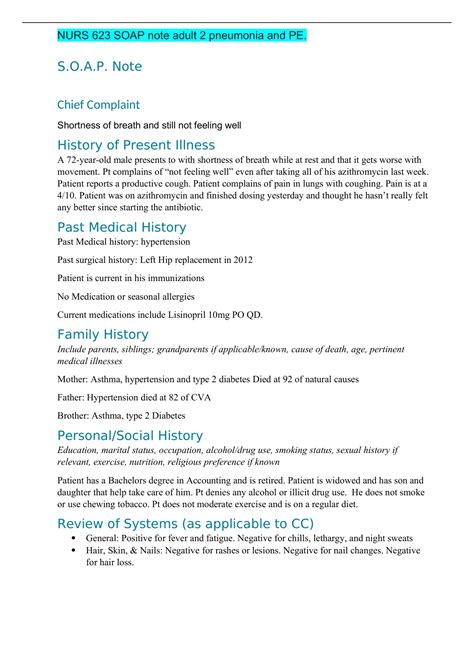 NURS 623 SOAP note adult 2 pneumonia and PE.

S.O.A.P. Note

Chief Complaint

Shortness of breath and still not feeling well

History of Present Illness

A 72-year-old male presents to with shortness of breath while at rest and that it gets worse with movement. Pt complains of "not feeling well" even after taking all of his azithromycin last week. Patient reports a productive cough. Patient complains of pain in lungs with coughing. Pain is at a 4/10. Patient was on azithromycin and finished dosing yesterday and thought he hasn't really felt any better since starting the antibiotic.

Past Medical History

Past Medical history: hypertension

Past surgical history: Left Hip replacement in 2012

Patient is current in his immunizations

No Medication or seasonal allergies

Current medications include Lisinopril 10mg PO QD.

Family History

Include parents, siblings; grandparents if applicable/known, cause of death, age, pertinent medical illnesses

Mother: Asthma, hypertension and type 2 diabetes Died at 92 of natural causes

Father: Hypertension died at 82 of CVA

Brother: Asthma, type 2 Diabetes

Personal/Social History

Education, marital status, occupation, alcohol/drug use, smoking status, sexual history if relevant, exercise, nutrition, religious preference if known

Patient has a Bachelors degree in Accounting and is retired. Patient is widowed and has son and daughter that help take care of him. Pt denies any alcohol or illicit drug use. He does not smoke or use chewing tobacco. Pt does not moderate exercise and is on a regular diet.

Review of Systems (as applicable to CC)

• General: Positive for fever and fatigue. Negative for chills, lethargy, and night sweats
• Hair, Skin, & Nails: Negative for rashes or lesions. Negative for nail changes. Negative for hair loss.